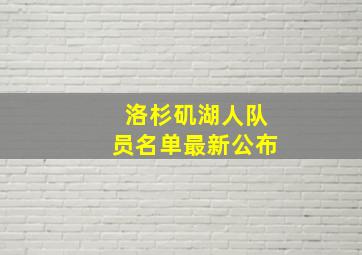 洛杉矶湖人队员名单最新公布